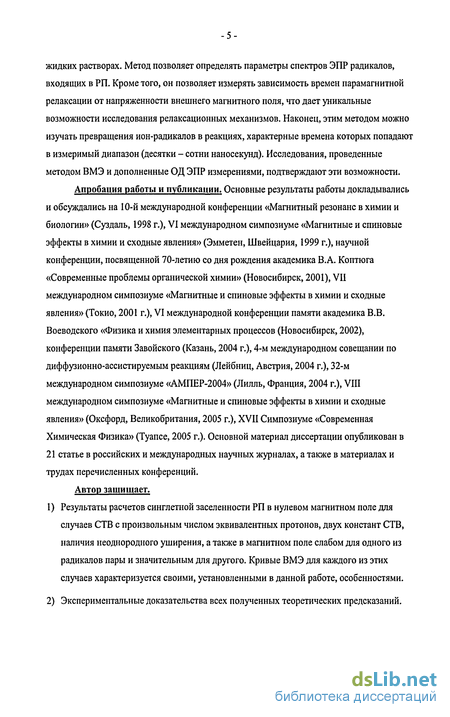 - 5 -

жидких растворах. Метод позволяет определять параметры спектров ЭПР радикалов, входящих в РП. Кроме того, он позволяет измерять зависимость времен парамагнитной релаксации от напряженности внешнего магнитного поля, что дает уникальные возможности исследования релаксационных механизмов. Наконец, этим методом можно изучать превращения ион-радикалов в реакциях, характерные времена которых попадают в измеримый диапазон (десятки – сотни наносекунд). Исследования, проведенные методом ВМЭ и дополненные ОД ЭПР измерениями, подтверждают эти возможности.

Апробация работы и публикации. Основные результаты работы докладывались и обсуждались на 10-й международной конференции «Магнитный резонанс в химии и биологии» (Суздаль, 1998 г.), VI международном симпозиуме «Магнитные и спиновые эффекты в химии и сходные явления» (Эмметен, Швейцария, 1999 г.), научной конференции, посвященной 70-летию со дня рождения академика В.А. Коптюга «Современные проблемы органической химии» (Новосибирск, 2001), VII международном симпозиуме «Магнитные и спиновые эффекты в химии и сходные явления» (Токио, 2001 г.), VI международной конференции памяти академика В.В. Воеводского «Физика и химия элементарных процессов (Новосибирск, 2002), конференции памяти Завойского (Казань, 2004 г.), 4-м международном совещании по диффузионно-ассистируемым реакциям (Лейбниц, Австрия, 2004 г.), 32-м международном симпозиуме «АМПЕР-2004» (Лилль, Франция, 2004 г.), VIII международном симпозиуме «Магнитные и спиновые эффекты в химии и сходные явления» (Оксфорд, Великобритания, 2005 г.), XVII Симпозиуме «Современная Химическая Физика» (Туапсе, 2005 г.). Основной материал диссертации опубликован в 21 статье в российских и международных научных журналах, а также в материалах и трудах перечисленных конференций.

Автор защищает.

1) Результаты расчетов синглетной заселенности РП в нулевом магнитном поле для случаев СТВ с произвольным числом эквивалентных протонов, двух констант СТВ, наличия неоднородного уширения, а также в магнитном поле слабом для одного из радикалов пары и значительным для другого. Кривые ВМЭ для каждого из этих случаев характеризуется своими, установленными в данной работе, особенностями.

2) Экспериментальные доказательства всех полученных теоретических предсказаний.

dsLib.net
библиотека диссертаций